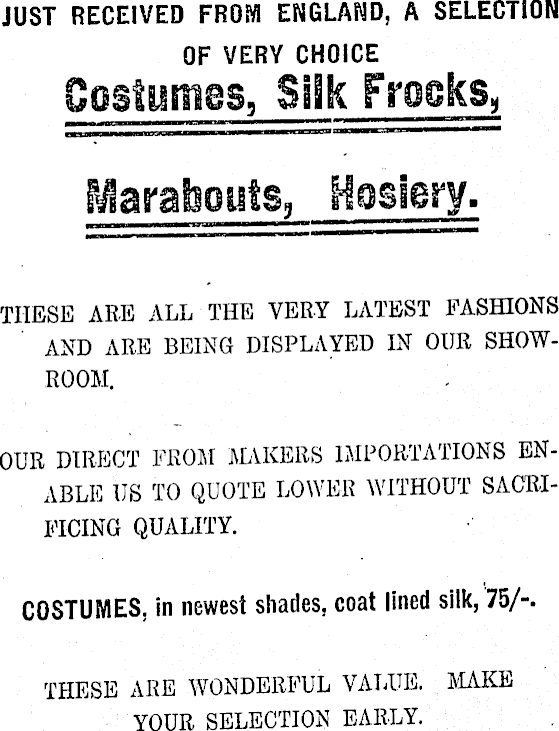 JUST RECEIVED FROM ENGLAND, A SELECTION OF VERY CHOICE

Costumes, Silk Frocks,

Marabouts, Hosiery.

THESE ARE ALL THE VERY LATEST FASHIONS AND ARE BEING DISPLAYED IN OUR SHOWROOM.

OUR DIRECT FROM MAKERS IMPORTATIONS ENABLE US TO QUOTE LOWER WITHOUT SACRIFICING QUALITY.

COSTUMES, in newest shades, coat lined silk, 75/-.

THESE ARE WONDERFUL VALUE. MAKE YOUR SELECTION EARLY.